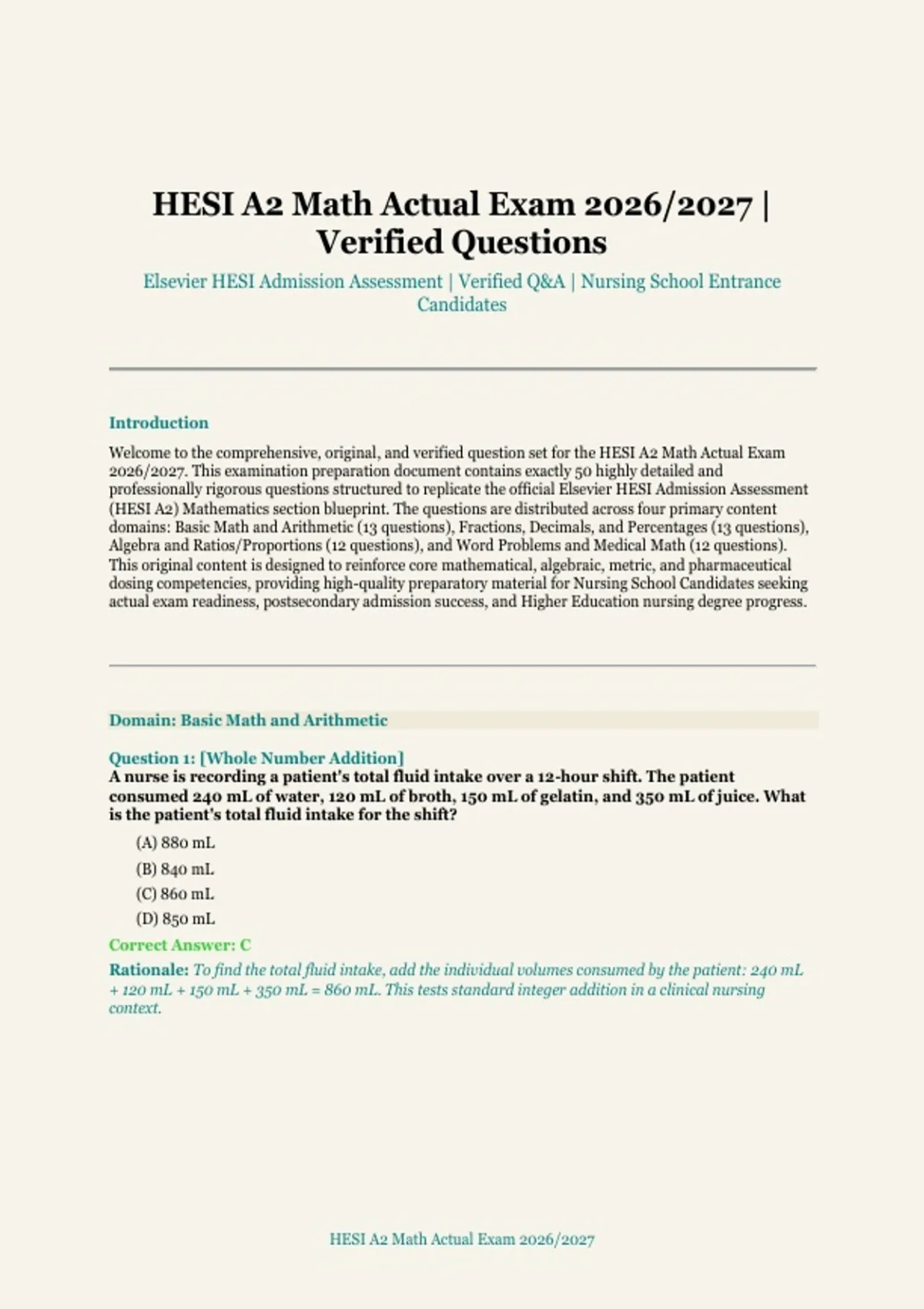 HESI A2 Math Actual Exam 2026/2027 | Verified Questions

Elsevier HESI Admission Assessment | Verified Q&A | Nursing School Entrance Candidates

Introduction

Welcome to the comprehensive, original, and verified question set for the HESI A2 Math Actual Exam 2026/2027. This examination preparation document contains exactly 50 highly detailed and professionally rigorous questions structured to replicate the official Elsevier HESI Admission Assessment (HESI A2) Mathematics section blueprint. The questions are distributed across four primary content domains: Basic Math and Arithmetic (13 questions), Fractions, Decimals, and Percentages (13 questions), Algebra and Ratios/Proportions (12 questions), and Word Problems and Medical Math (12 questions). This original content is designed to reinforce core mathematical, algebraic, metric, and pharmaceutical dosing competencies, providing high-quality preparatory material for Nursing School Candidates seeking actual exam readiness, postsecondary admission success, and Higher Education nursing degree progress.

Domain: Basic Math and Arithmetic

Question 1: [Whole Number Addition]
A nurse is recording a patient's total fluid intake over a 12-hour shift. The patient consumed 240 mL of water, 120 mL of broth, 150 mL of gelatin, and 350 mL of juice. What is the patient's total fluid intake for the shift?

(A) 880 mL
(B) 840 mL
(C) 860 mL
(D) 850 mL

Correct Answer: C

Rationale: To find the total fluid intake, add the individual volumes consumed by the patient: 240 mL + 120 mL + 150 mL + 350 mL = 860 mL. This tests standard integer addition in a clinical nursing context.

HESI A2 Math Actual Exam 2026/2027